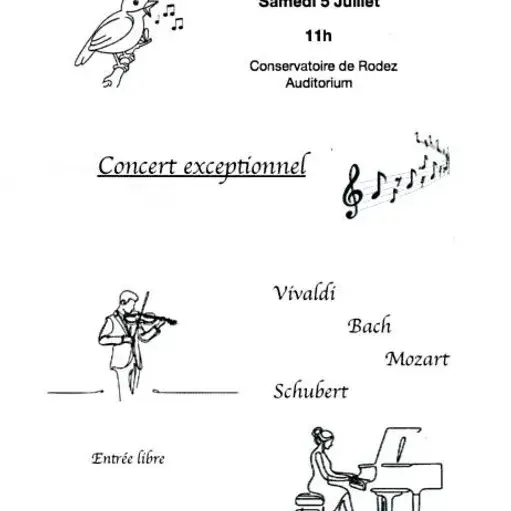 Samedi 5 Juillet

11h

Conservatoire de Rodez
Auditorium

Concert exceptionnel

Vivaldi

Bach

Mozart

Schubert

Entrée libre